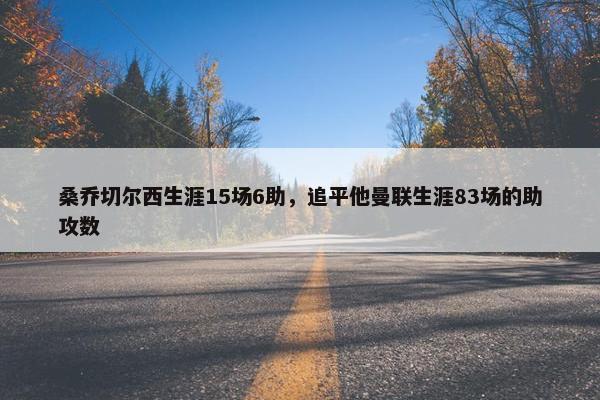 桑乔切尔西生涯15场6助，追平他曼联生涯83场的助攻数